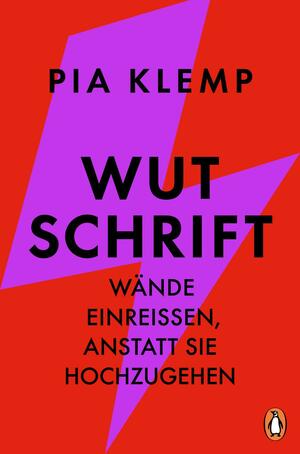 PIA KLEMP

WUT
SCHRIFT

WÄNDE EINREISSEN, ANSTATT SIE HOCHZUGEHEN